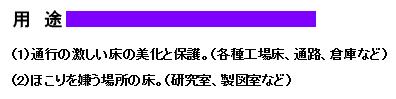 用 途

(1)通行の激しい床の美化と保護。(各種工場床、通路、倉庫など)

(2)ほこりを嫌う場所の床。(研究室、製図室など)